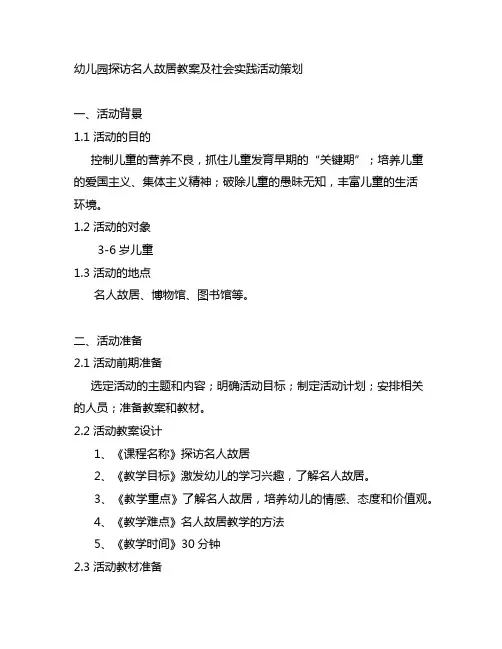 幼儿园探访名人故居教案及社会实践活动策划

一、活动背景

1.1 活动的目的

控制儿童的营养不良，抓住儿童发育早期的“关键期”；培养儿童的爱国主义、集体主义精神；破除儿童的愚昧无知，丰富儿童的生活环境。

1.2 活动的对象

3-6 岁儿童

1.3 活动的地点

名人故居、博物馆、图书馆等。

二、活动准备

2.1 活动前期准备

选定活动的主题和内容；明确活动目标；制定活动计划；安排相关的人员；准备教案和教材。

2.2 活动教案设计

1、《课程名称》探访名人故居

2、《教学目标》激发幼儿的学习兴趣，了解名人故居。

3、《教学重点》了解名人故居，培养幼儿的情感、态度和价值观。

4、《教学难点》名人故居教学的方法

5、《教学时间》30 分钟

2.3 活动教材准备